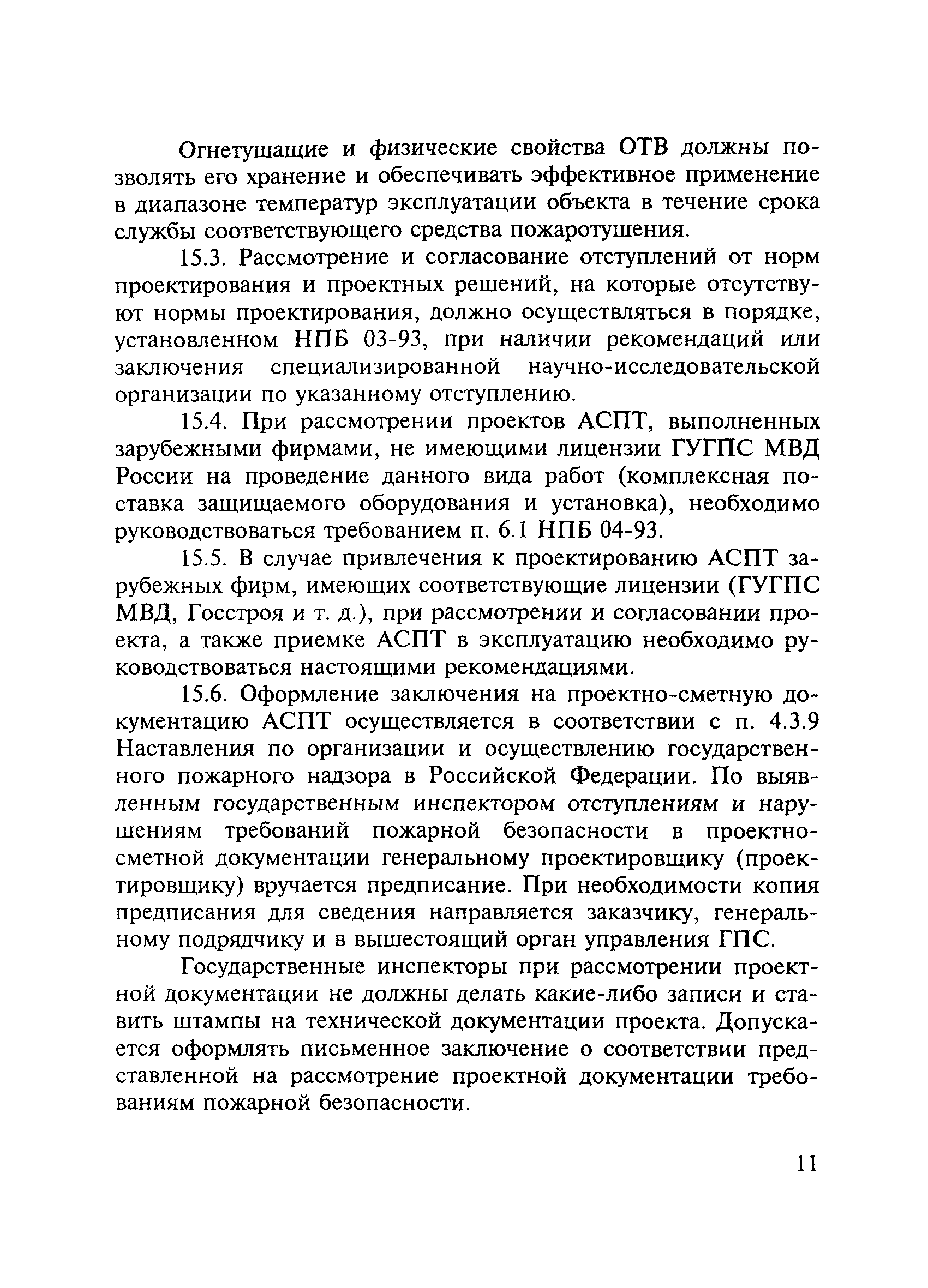 Огнетушащие и физические свойства ОТВ должны позволять его хранение и обеспечивать эффективное применение в диапазоне температур эксплуатации объекта в течение срока службы соответствующего средства пожаротушения.

15.3. Рассмотрение и согласование отступлений от норм проектирования и проектных решений, на которые отсутствуют нормы проектирования, должно осуществляться в порядке, установленном НПБ 03-93, при наличии рекомендаций или заключения специализированной научно-исследовательской организации по указанному отступлению.

15.4. При рассмотрении проектов АСПТ, выполненных зарубежными фирмами, не имеющими лицензии ГУГПС МВД России на проведение данного вида работ (комплексная поставка защищаемого оборудования и установка), необходимо руководствоваться требованием п. 6.1 НПБ 04-93.

15.5. В случае привлечения к проектированию АСПТ зарубежных фирм, имеющих соответствующие лицензии (ГУГПС МВД, Госстроя и т. д.), при рассмотрении и согласовании проекта, а также приемке АСПТ в эксплуатацию необходимо руководствоваться настоящими рекомендациями.

15.6. Оформление заключения на проектно-сметную документацию АСПТ осуществляется в соответствии с п. 4.3.9 Наставления по организации и осуществлению государственного пожарного надзора в Российской Федерации. По выявленным государственным инспектором отступлениям и нарушениям требований пожарной безопасности в проектно-сметной документации генеральному проектировщику (проектировщику) вручается предписание. При необходимости копия предписания для сведения направляется заказчику, генеральному подрядчику и в вышестоящий орган управления ГПС.

Государственные инспекторы при рассмотрении проектной документации не должны делать какие-либо записи и ставить штампы на технической документации проекта. Допускается оформлять письменное заключение о соответствии представленной на рассмотрение проектной документации требованиям пожарной безопасности.

11